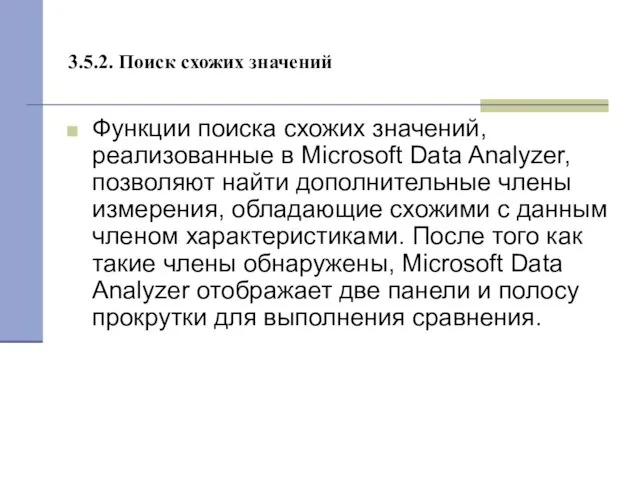 3.5.2. Поиск схожих значений

Функции поиска схожих значений, реализованные в Microsoft Data Analyzer, позволяют найти дополнительные члены измерения, обладающие схожими с данным членом характеристиками. После того как такие члены обнаружены, Microsoft Data Analyzer отображает две панели и полосу прокрутки для выполнения сравнения.